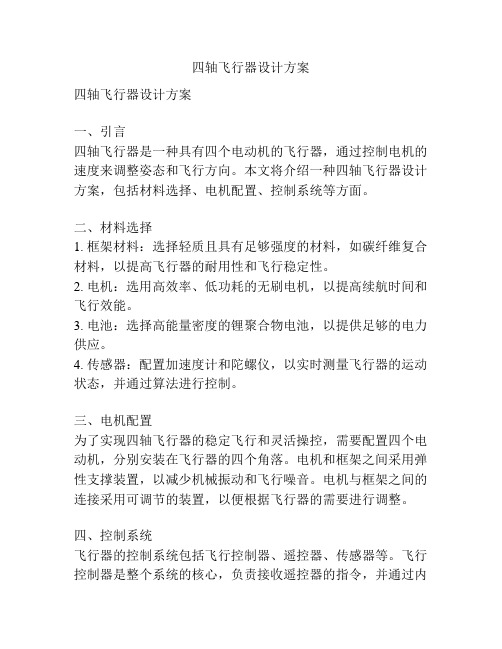 四轴飞行器设计方案

四轴飞行器设计方案

一、引言
四轴飞行器是一种具有四个电动机的飞行器，通过控制电机的速度来调整姿态和飞行方向。本文将介绍一种四轴飞行器设计方案，包括材料选择、电机配置、控制系统等方面。

二、材料选择
1. 框架材料：选择轻质且具有足够强度的材料，如碳纤维复合材料，以提高飞行器的耐用性和飞行稳定性。
2. 电机：选用高效率、低功耗的无刷电机，以提高续航时间和飞行效能。
3. 电池：选择高能量密度的锂聚合物电池，以提供足够的电力供应。
4. 传感器：配置加速度计和陀螺仪，以实时测量飞行器的运动状态，并通过算法进行控制。

三、电机配置
为了实现四轴飞行器的稳定飞行和灵活操控，需要配置四个电动机，分别安装在飞行器的四个角落。电机和框架之间采用弹性支撑装置，以减少机械振动和飞行噪音。电机与框架之间的连接采用可调节的装置，以便根据飞行器的需要进行调整。

四、控制系统
飞行器的控制系统包括飞行控制器、遥控器、传感器等。飞行控制器是整个系统的核心，负责接收遥控器的指令，并通过内